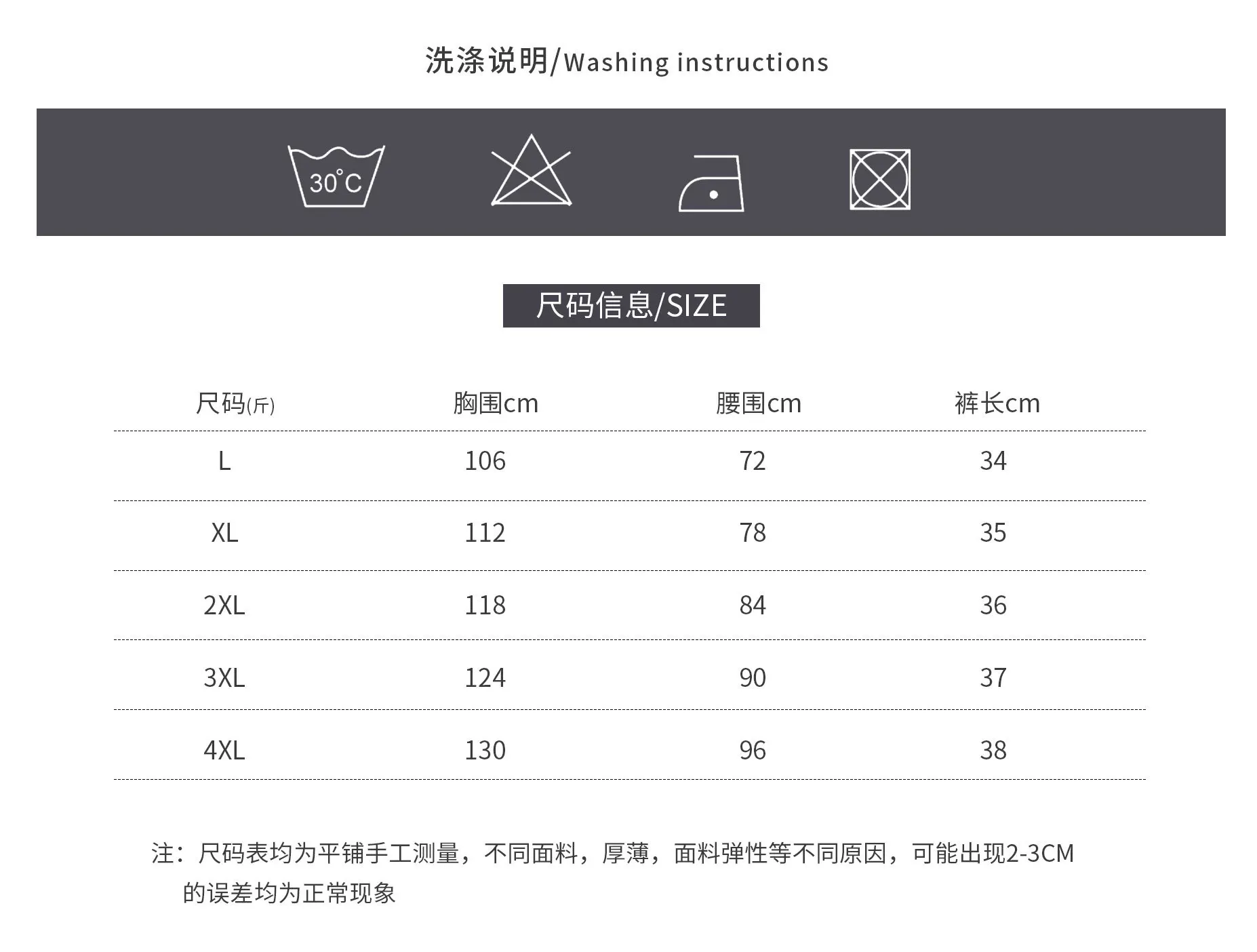 洗涤说明/Washing instructions

30°C

尺码信息/SIZE

| 尺码(斤) | 胸围cm | 腰围cm | 裤长cm |
|---|---|---|---|
| L | 106 | 72 | 34 |
| XL | 112 | 78 | 35 |
| 2XL | 118 | 84 | 36 |
| 3XL | 124 | 90 | 37 |
| 4XL | 130 | 96 | 38 |

注：尺码表均为平铺手工测量，不同面料，厚薄，面料弹性等不同原因，可能出现2-3CM的误差均为正常现象